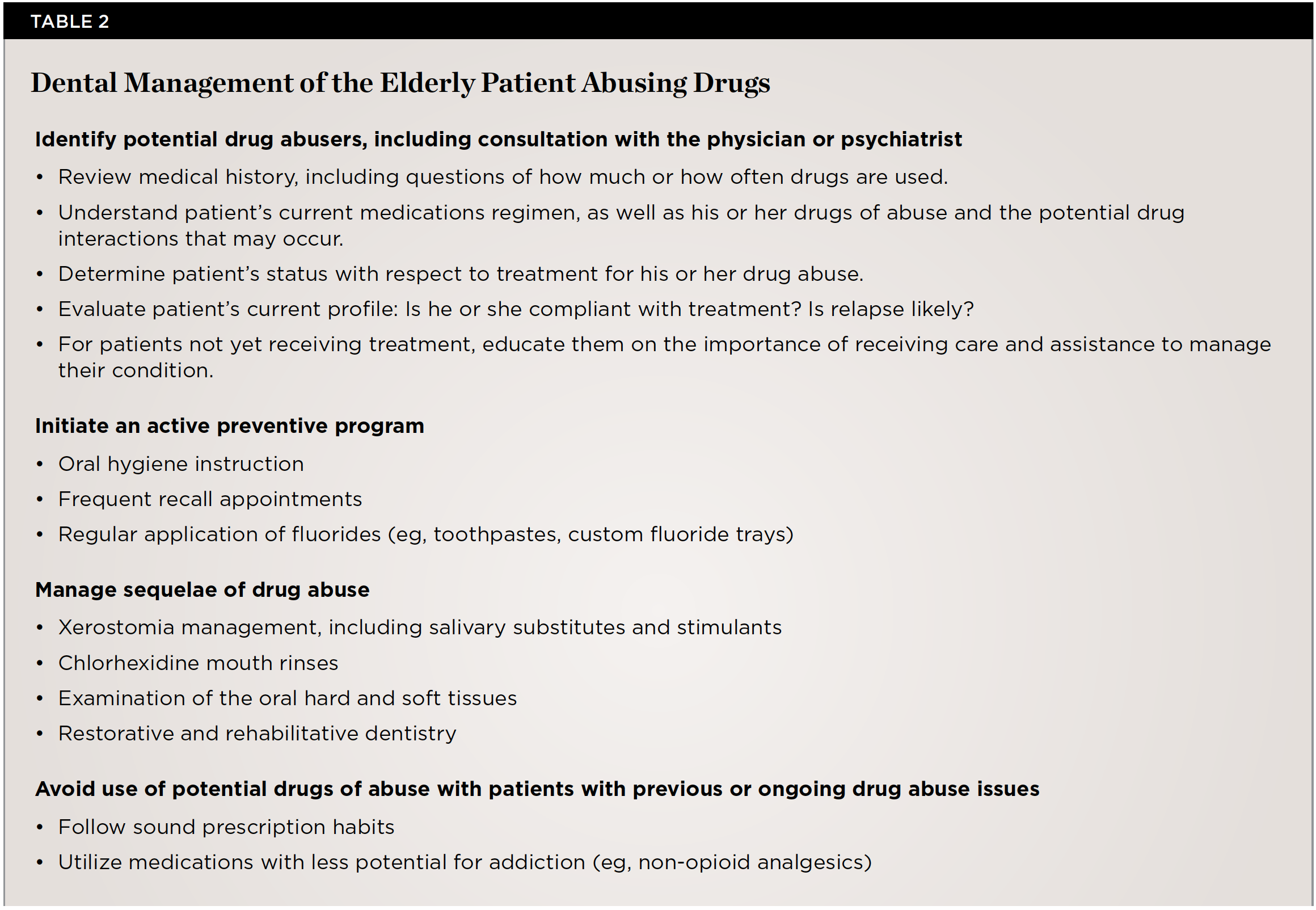 TABLE 2

Dental Management of the Elderly Patient Abusing Drugs

Identify potential drug abusers, including consultation with the physician or psychiatrist

• Review medical history, including questions of how much or how often drugs are used.
• Understand patient's current medications regimen, as well as his or her drugs of abuse and the potential drug interactions that may occur.
• Determine patient's status with respect to treatment for his or her drug abuse.
• Evaluate patient's current profile: Is he or she compliant with treatment? Is relapse likely?
• For patients not yet receiving treatment, educate them on the importance of receiving care and assistance to manage their condition.

Initiate an active preventive program

• Oral hygiene instruction
• Frequent recall appointments
• Regular application of fluorides (eg, toothpastes, custom fluoride trays)

Manage sequelae of drug abuse

• Xerostomia management, including salivary substitutes and stimulants
• Chlorhexidine mouth rinses
• Examination of the oral hard and soft tissues
• Restorative and rehabilitative dentistry

Avoid use of potential drugs of abuse with patients with previous or ongoing drug abuse issues

• Follow sound prescription habits
• Utilize medications with less potential for addiction (eg, non-opioid analgesics)